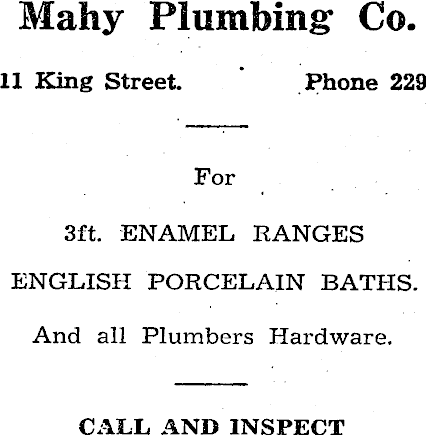 Mahy Plumbing Co.

11 King Street. Phone 229

For

3ft. ENAMEL RANGES

ENGLISH PORCELAIN BATHS.

And all Plumbers Hardware.

CALL AND INSPECT